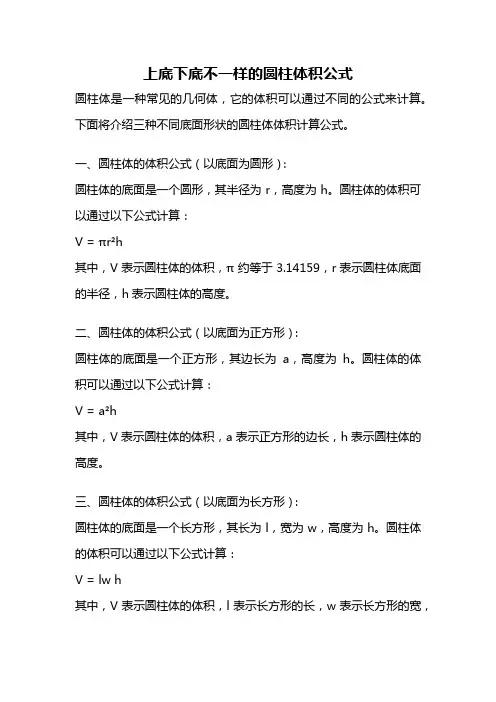 上底下底不一样的圆柱体积公式

圆柱体是一种常见的几何体，它的体积可以通过不同的公式来计算。下面将介绍三种不同底面形状的圆柱体体积计算公式。

一、圆柱体的体积公式（以底面为圆形）：

圆柱体的底面是一个圆形，其半径为 r，高度为 h。圆柱体的体积可以通过以下公式计算：

$V = \pi r^2 h$

其中，V 表示圆柱体的体积，π 约等于 3.14159，r 表示圆柱体底面的半径，h 表示圆柱体的高度。

二、圆柱体的体积公式（以底面为正方形）：

圆柱体的底面是一个正方形，其边长为 a，高度为 h。圆柱体的体积可以通过以下公式计算：

$V = a^2 h$

其中，V 表示圆柱体的体积，a 表示正方形的边长，h 表示圆柱体的高度。

三、圆柱体的体积公式（以底面为长方形）：

圆柱体的底面是一个长方形，其长为 l，宽为 w，高度为 h。圆柱体的体积可以通过以下公式计算：

$V = lw h$

其中，V 表示圆柱体的体积，l 表示长方形的长，w 表示长方形的宽，